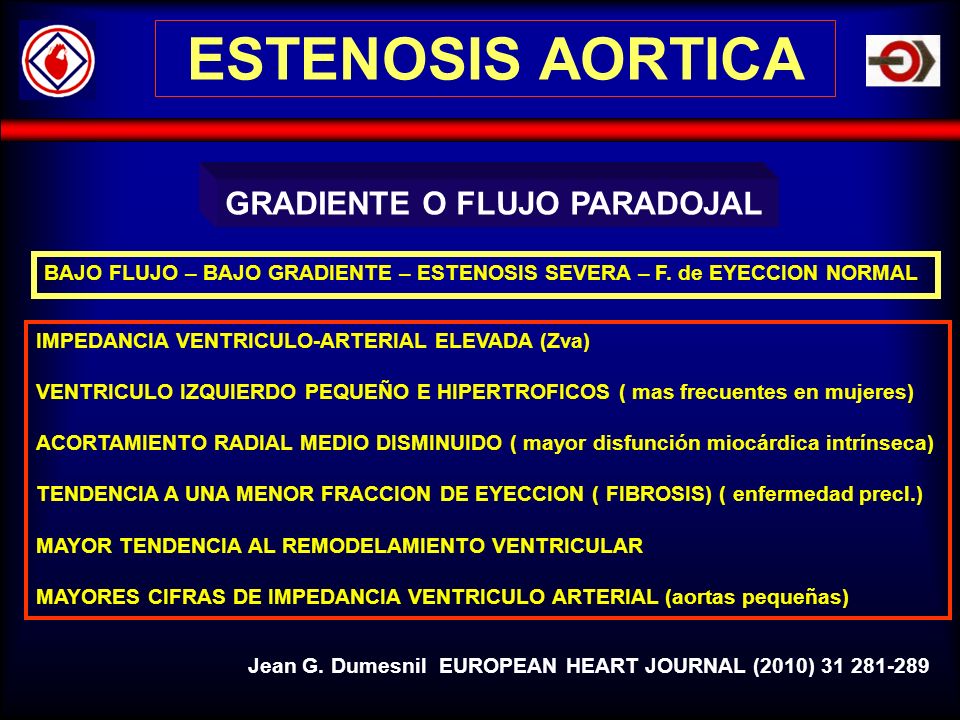 ESTENOSIS AORTICA

GRADIENTE O FLUJO PARADOJAL

BAJO FLUJO – BAJO GRADIENTE – ESTENOSIS SEVERA – F. de EYECCION NORMAL

IMPEDANCIA VENTRICULO-ARTERIAL ELEVADA (Zva)

VENTRICULO IZQUIERDO PEQUEÑO E HIPERTROFICOS ( mas frecuentes en mujeres)

ACORTAMIENTO RADIAL MEDIO DISMINUIDO ( mayor disfunción miocárdica intrínseca)

TENDENCIA A UNA MENOR FRACCION DE EYECCION ( FIBROSIS) ( enfermedad precl.)

MAYOR TENDENCIA AL REMODELAMIENTO VENTRICULAR

MAYORES CIFRAS DE IMPEDANCIA VENTRICULO ARTERIAL (aortas pequeñas)

Jean G. Dumesnil EUROPEAN HEART JOURNAL (2010) 31 281-289